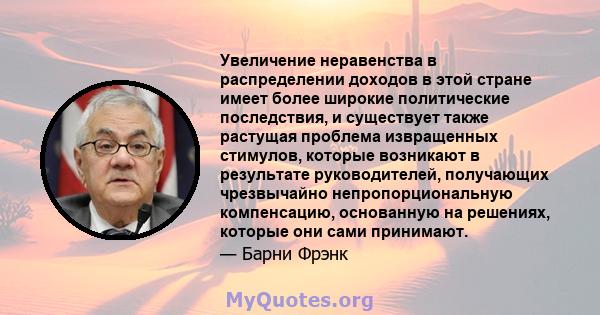 Увеличение неравенства в распределении доходов в этой стране имеет более широкие политические последствия, и существует также растущая проблема извращенных стимулов, которые возникают в результате руководителей, получающих чрезвычайно непропорциональную компенсацию, основанную на решениях, которые они сами принимают.

— Барни Фрэнк

MyQuotes.org